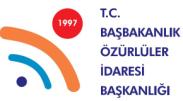 1997

T.C.
BAŞBAKANLIK
ÖZÜRLÜLER
İDARESİ
BAŞKANLIĞI